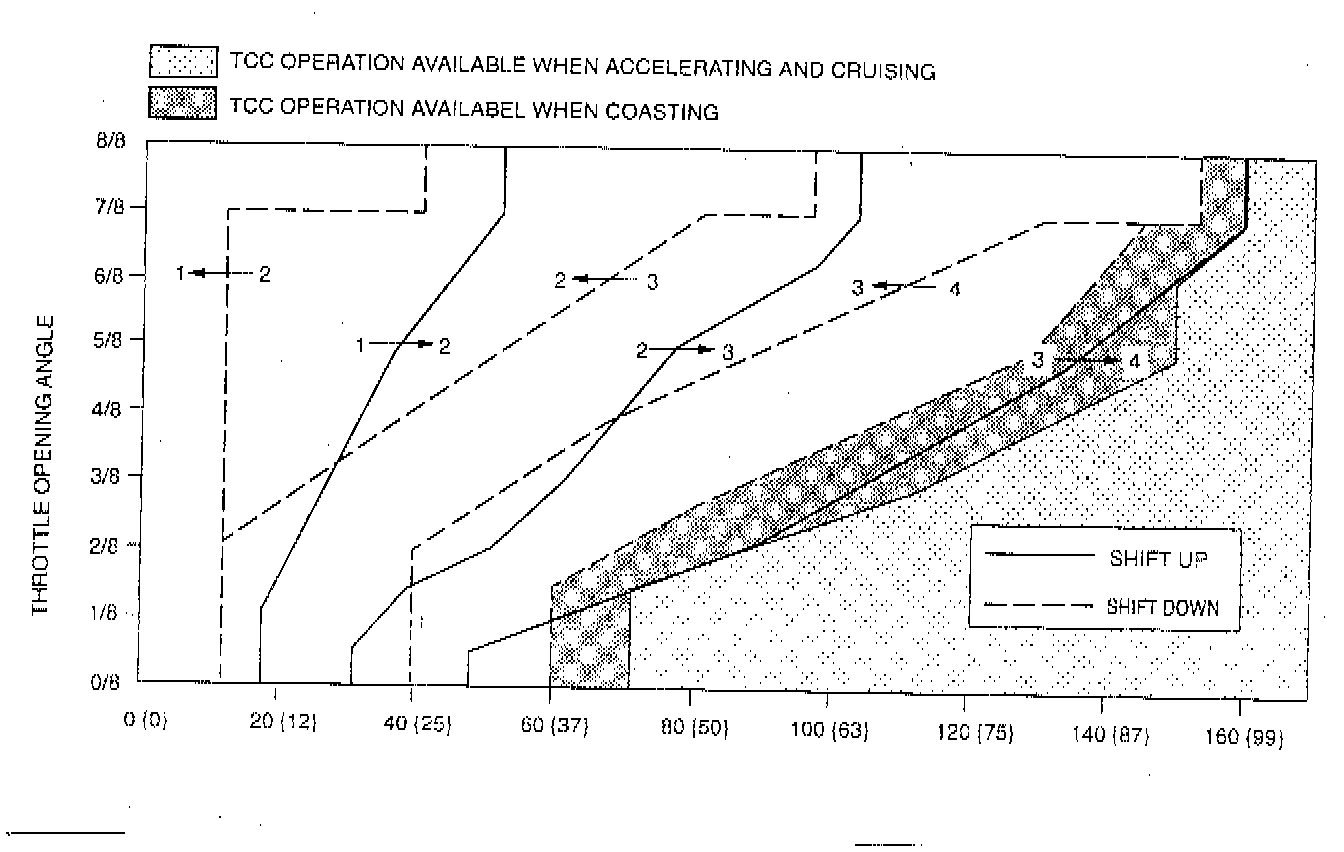 TCC OPERATION AVAILABLE WHEN ACCELERATING AND CRUISING

TCC OPERATION AVAILABEL WHEN COASTING

THROTTLE OPENING ANGLE

8/8
7/8
6/8
5/8
4/8
3/8
2/8
1/8
0/8

1 ← 2
1 → 2
2 ← 3
2 → 3
3 ← 4
3 → 4

SHIFT UP
SHIFT DOWN

0 (0)
20 (12)
40 (25)
60 (37)
80 (50)
100 (63)
120 (75)
140 (87)
160 (99)